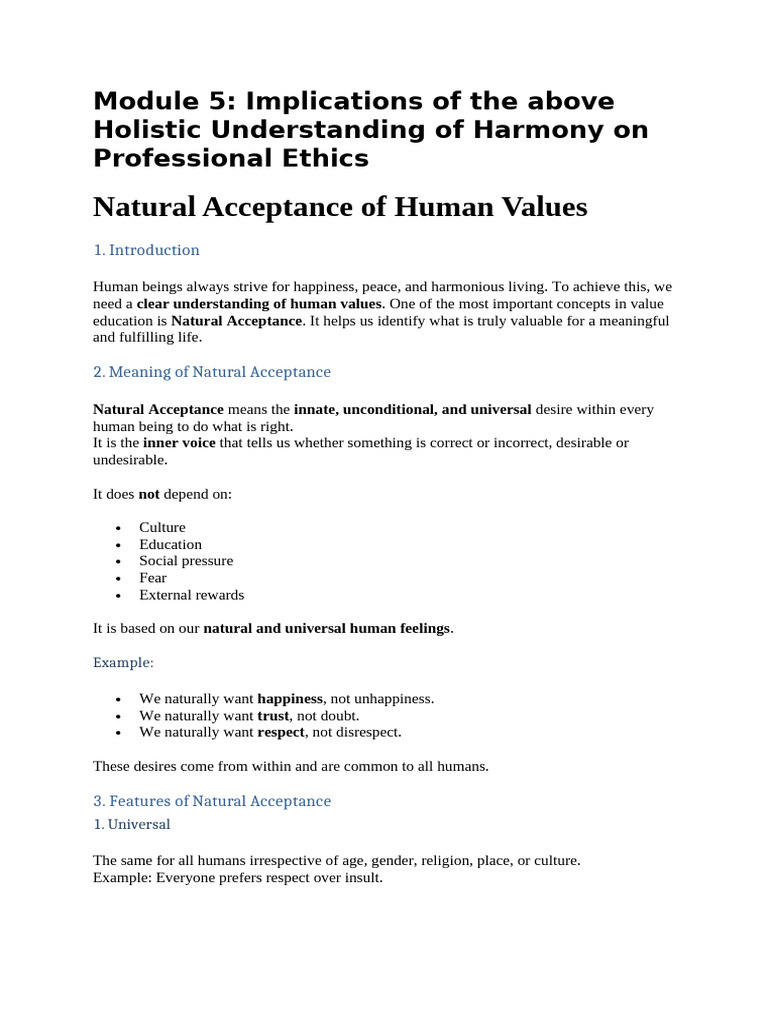 Module 5: Implications of the above Holistic Understanding of Harmony on Professional Ethics

Natural Acceptance of Human Values

1. Introduction

Human beings always strive for happiness, peace, and harmonious living. To achieve this, we need a clear understanding of human values. One of the most important concepts in value education is Natural Acceptance. It helps us identify what is truly valuable for a meaningful and fulfilling life.

2. Meaning of Natural Acceptance

Natural Acceptance means the innate, unconditional, and universal desire within every human being to do what is right.
It is the inner voice that tells us whether something is correct or incorrect, desirable or undesirable.

It does not depend on:

• Culture
• Education
• Social pressure
• Fear
• External rewards

It is based on our natural and universal human feelings.

Example:

• We naturally want happiness, not unhappiness.
• We naturally want trust, not doubt.
• We naturally want respect, not disrespect.

These desires come from within and are common to all humans.

3. Features of Natural Acceptance

1. Universal

The same for all humans irrespective of age, gender, religion, place, or culture.
Example: Everyone prefers respect over insult.